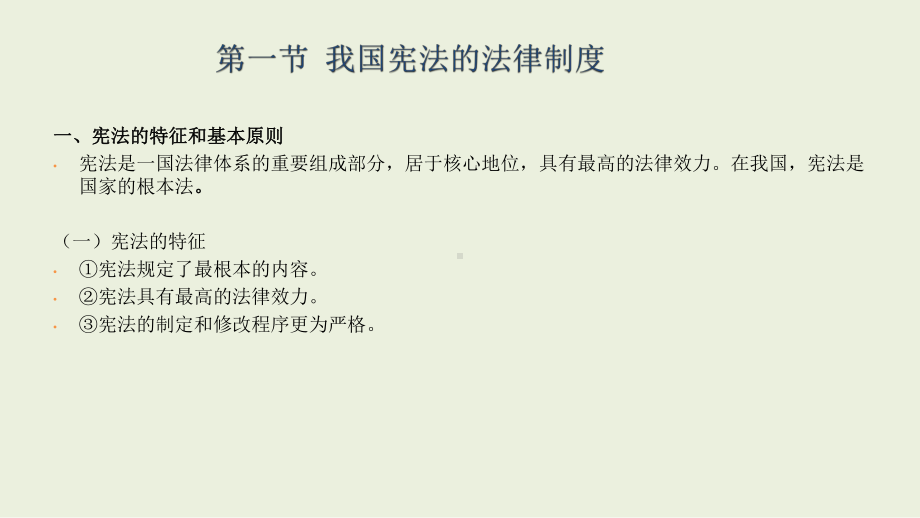 第一节 我国宪法的法律制度

一、宪法的特征和基本原则

· 宪法是一国法律体系的重要组成部分，居于核心地位，具有最高的法律效力。在我国，宪法是国家的根本法。

（一）宪法的特征

· ①宪法规定了最根本的内容。
· ②宪法具有最高的法律效力。
· ③宪法的制定和修改程序更为严格。